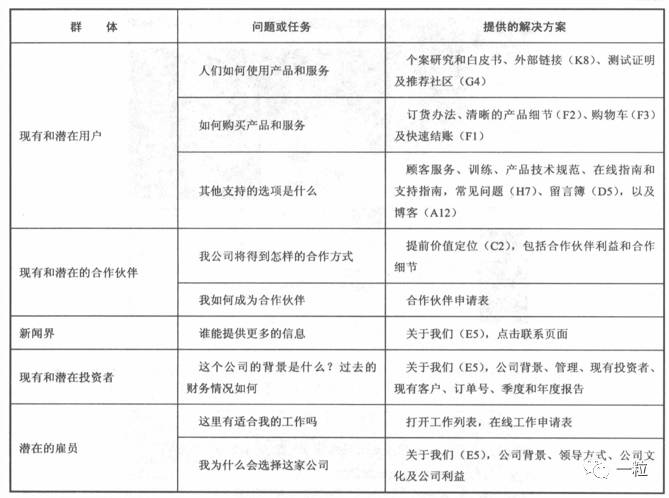 | 群　体 | 问题或任务 | 提供的解决方案 |
|---|---|---|
| 现有和潜在用户 | 人们如何使用产品和服务 | 个案研究和白皮书、外部链接（K8）、测试证明及推荐社区（G4） |
| | 如何购买产品和服务 | 订货办法、清晰的产品细节（F2）、购物车（F3）及快速结账（F1） |
| | 其他支持的选项是什么 | 顾客服务、训练、产品技术规范、在线指南和支持指南，常见问题（H7）、留言簿（D5），以及博客（A12） |
| 现有和潜在的合作伙伴 | 我公司将得到怎样的合作方式 | 提前价值定位（C2），包括合作伙伴利益和合作细节 |
| | 我如何成为合作伙伴 | 合作伙伴申请表 |
| 新闻界 | 谁能提供更多的信息 | 关于我们（E5），点击联系页面 |
| 现有和潜在投资者 | 这个公司的背景是什么？过去的财务情况如何 | 关于我们（E5），公司背景、管理、现有投资者、现有客户、订单号、季度和年度报告 |
| 潜在的雇员 | 这里有适合我的工作吗 | 打开工作列表，在线工作申请表 |
| | 我为什么会选择这家公司 | 关于我们（E5），公司背景、领导方式、公司文化及公司利益 |

一粒